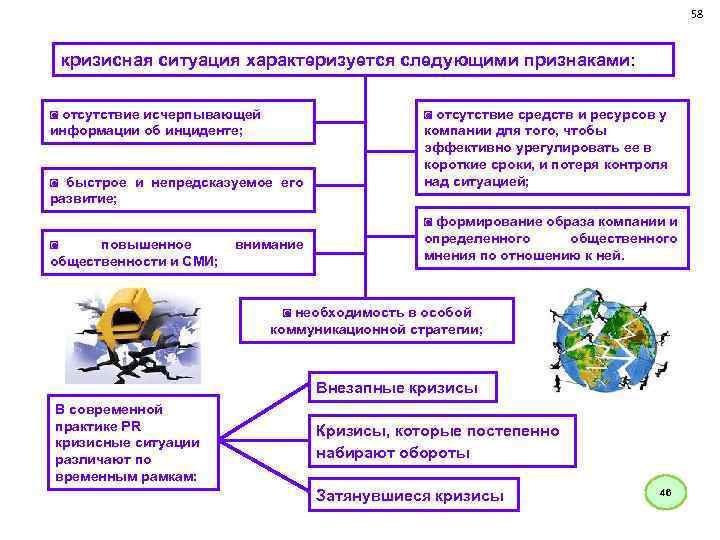 58

кризисная ситуация характеризуется следующими признаками:

◙ отсутствие исчерпывающей информации об инциденте;

◙ быстрое и непредсказуемое его развитие;

◙ повышенное внимание общественности и СМИ;

◙ отсутствие средств и ресурсов у компании для того, чтобы эффективно урегулировать ее в короткие сроки, и потеря контроля над ситуацией;

◙ формирование образа компании и определенного общественного мнения по отношению к ней.

◙ необходимость в особой коммуникационной стратегии;

В современной практике PR кризисные ситуации различают по временным рамкам:

Внезапные кризисы

Кризисы, которые постепенно набирают обороты

Затянувшиеся кризисы

46